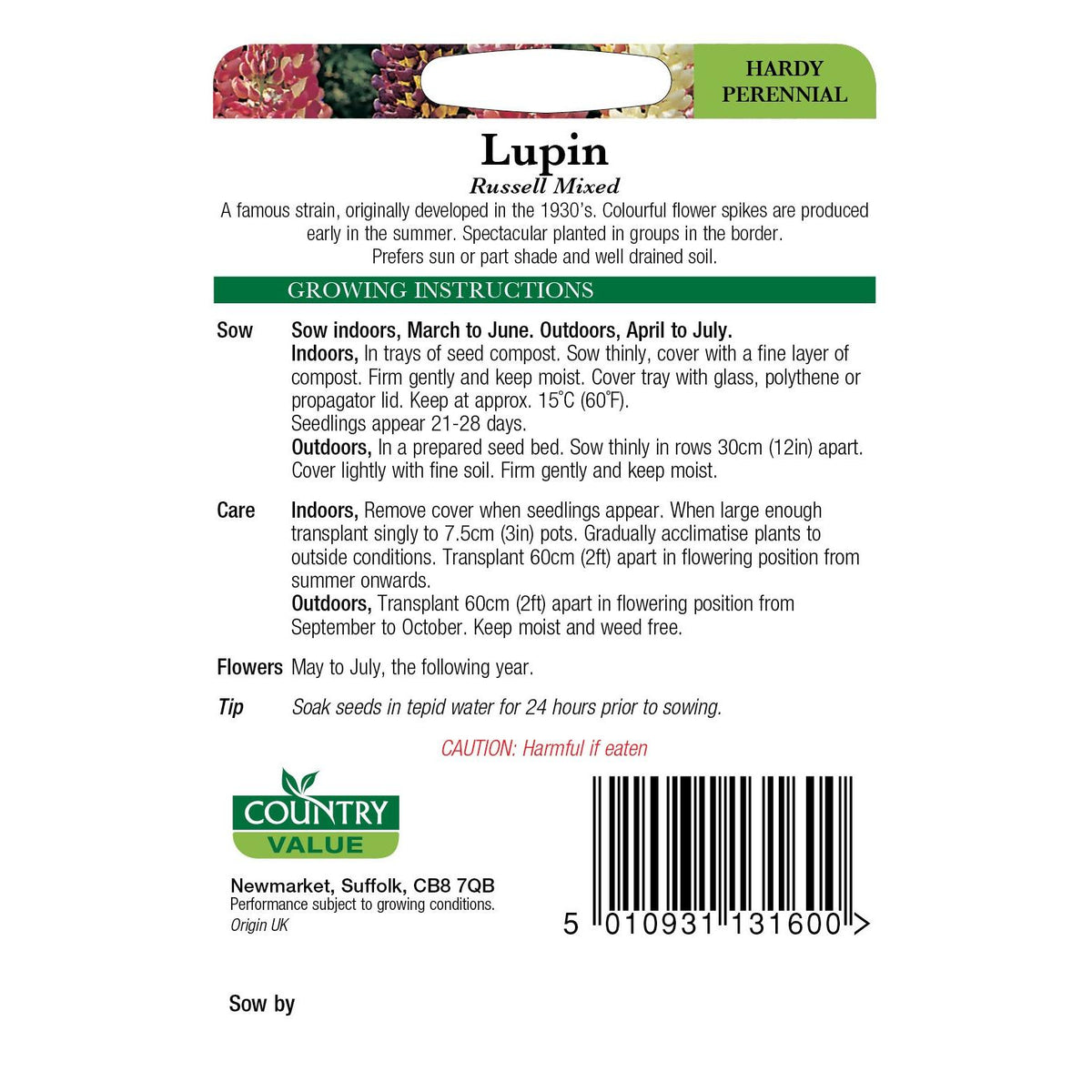 HARDY
PERENNIAL

Lupin
Russell Mixed

A famous strain, originally developed in the 1930's. Colourful flower spikes are produced early in the summer. Spectacular planted in groups in the border. Prefers sun or part shade and well drained soil.

GROWING INSTRUCTIONS

Sow Sow indoors, March to June. Outdoors, April to July.
Indoors, In trays of seed compost. Sow thinly, cover with a fine layer of compost. Firm gently and keep moist. Cover tray with glass, polythene or propagator lid. Keep at approx. 15°C (60°F).
Seedlings appear 21-28 days.
Outdoors, In a prepared seed bed. Sow thinly in rows 30cm (12in) apart. Cover lightly with fine soil. Firm gently and keep moist.

Care Indoors, Remove cover when seedlings appear. When large enough transplant singly to 7.5cm (3in) pots. Gradually acclimatise plants to outside conditions. Transplant 60cm (2ft) apart in flowering position from summer onwards.
Outdoors, Transplant 60cm (2ft) apart in flowering position from September to October. Keep moist and weed free.

Flowers May to July, the following year.

Tip Soak seeds in tepid water for 24 hours prior to sowing.

CAUTION: Harmful if eaten

COUNTRY
VALUE

Newmarket, Suffolk, CB8 7QB
Performance subject to growing conditions.
Origin UK

5 010931 131600 >

Sow by